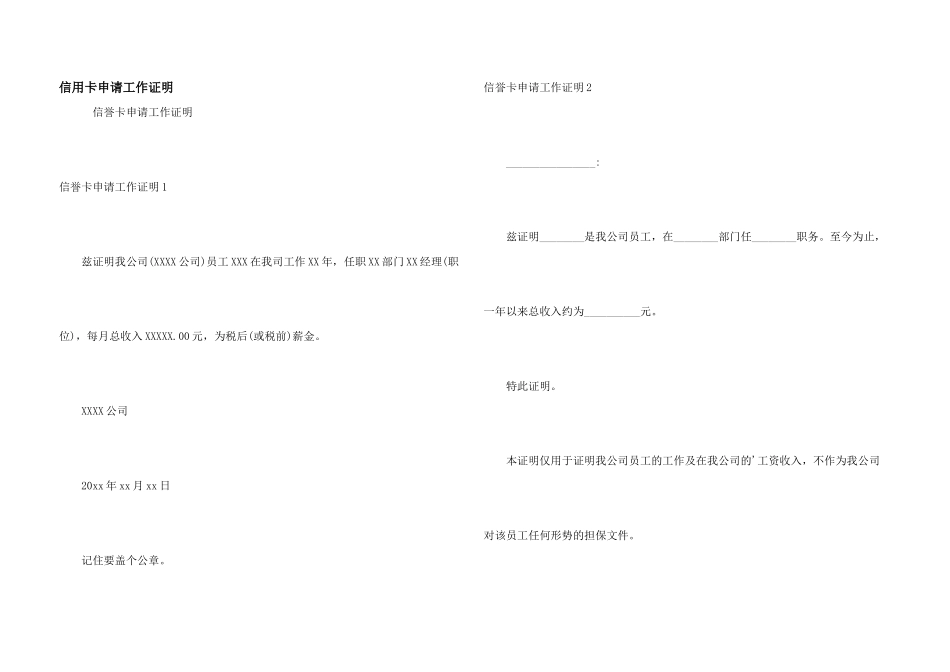 信用卡申请工作证明

信誉卡申请工作证明

信誉卡申请工作证明 1

兹证明我公司(XXXX 公司)员工 XXX 在我司工作 XX 年，任职 XX 部门 XX 经理(职位)，每月总收入 XXXXX.00 元，为税后(或税前)薪金。

XXXX 公司

20xx 年 xx 月 xx 日

记住要盖个公章。

信誉卡申请工作证明 2

________________：

兹证明________是我公司员工，在________部门任________职务。至今为止，一年以来总收入约为__________元。

特此证明。

本证明仅用于证明我公司员工的工作及在我公司的'工资收入，不作为我公司对该员工任何形势的担保文件。